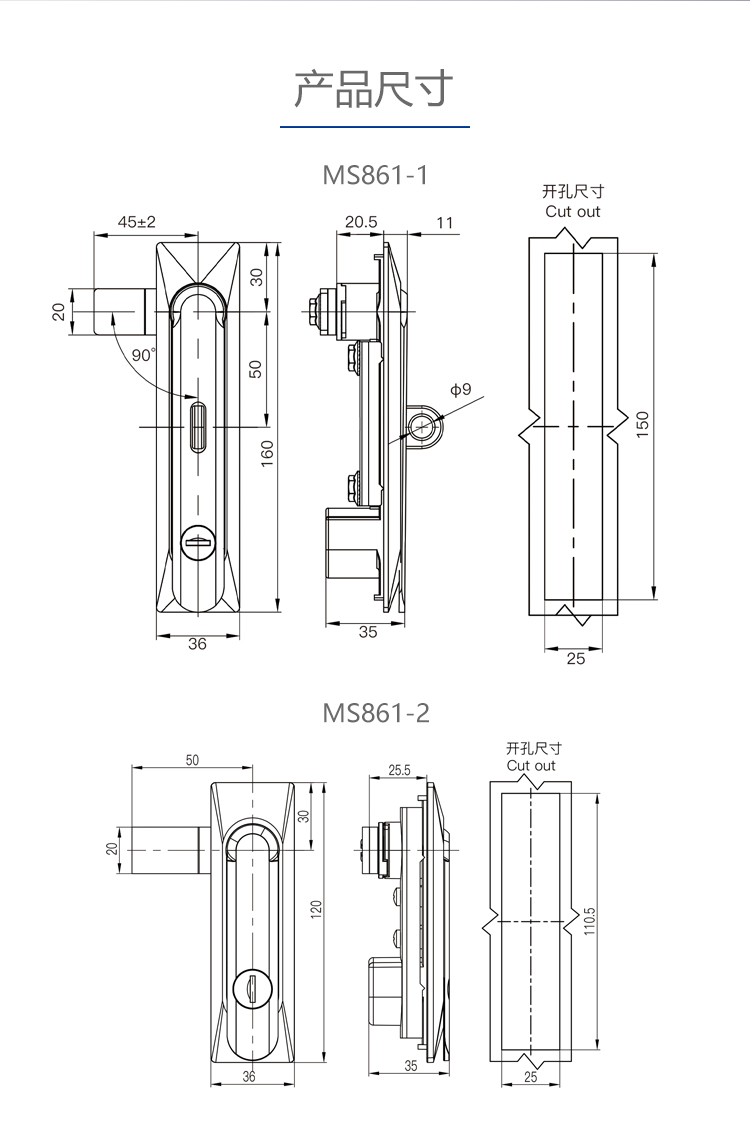 产品尺寸

MS861-1

45±2
20
90°
30
50
160
36

20.5
11
ϕ9
35

开孔尺寸
Cut out
150
25

MS861-2

50
20
30
120
36

25.5
35

开孔尺寸
Cut out
110.5
25